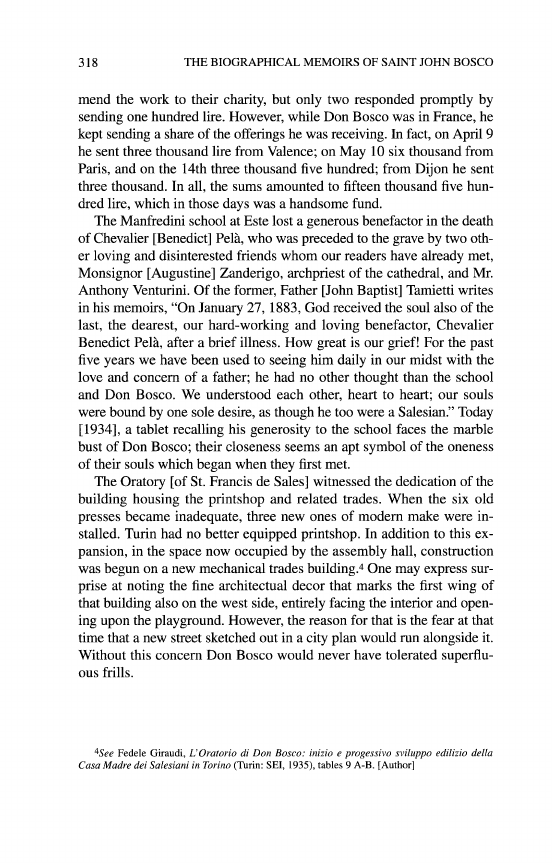 318 THE BIOGRAPHICAL MEMOIRS OF SAINT JOHN BOSCO

mend the work to their charity, but only two responded promptly by sending one hundred lire. However, while Don Bosco was in France, he kept sending a share of the offerings he was receiving. In fact, on April 9 he sent three thousand lire from Valence; on May 10 six thousand from Paris, and on the 14th three thousand five hundred; from Dijon he sent three thousand. In all, the sums amounted to fifteen thousand five hundred lire, which in those days was a handsome fund.

The Manfredini school at Este lost a generous benefactor in the death of Chevalier [Benedict] Pelà, who was preceded to the grave by two other loving and disinterested friends whom our readers have already met, Monsignor [Augustine] Zanderigo, archpriest of the cathedral, and Mr. Anthony Venturini. Of the former, Father [John Baptist] Tamietti writes in his memoirs, "On January 27, 1883, God received the soul also of the last, the dearest, our hard-working and loving benefactor, Chevalier Benedict Pelà, after a brief illness. How great is our grief! For the past five years we have been used to seeing him daily in our midst with the love and concern of a father; he had no other thought than the school and Don Bosco. We understood each other, heart to heart; our souls were bound by one sole desire, as though he too were a Salesian." Today [1934], a tablet recalling his generosity to the school faces the marble bust of Don Bosco; their closeness seems an apt symbol of the oneness of their souls which began when they first met.

The Oratory [of St. Francis de Sales] witnessed the dedication of the building housing the printshop and related trades. When the six old presses became inadequate, three new ones of modern make were installed. Turin had no better equipped printshop. In addition to this expansion, in the space now occupied by the assembly hall, construction was begun on a new mechanical trades building.$^4$ One may express surprise at noting the fine architectual decor that marks the first wing of that building also on the west side, entirely facing the interior and opening upon the playground. However, the reason for that is the fear at that time that a new street sketched out in a city plan would run alongside it. Without this concern Don Bosco would never have tolerated superfluous frills.

$^4$See Fedele Giraudi, L'Oratorio di Don Bosco: inizio e progessivo sviluppo edilizio della Casa Madre dei Salesiani in Torino (Turin: SEI, 1935), tables 9 A-B. [Author]